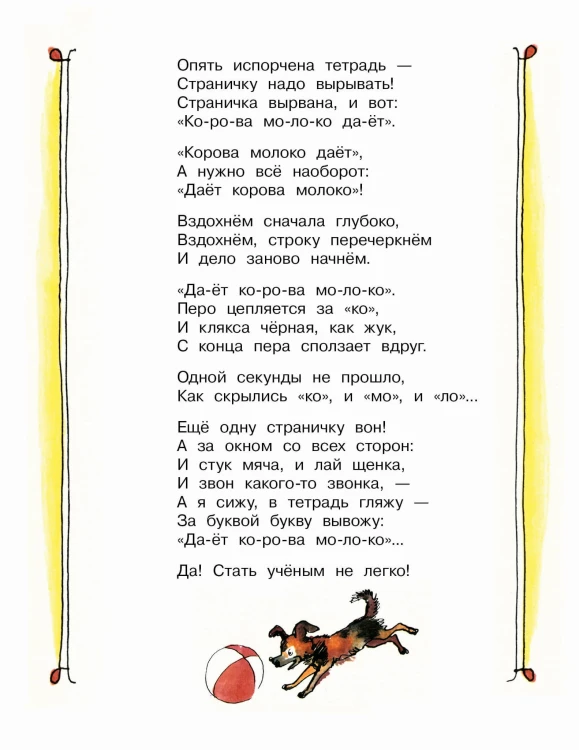 Опять испорчена тетрадь —
Страничку надо вырывать!
Страничка вырвана, и вот:
«Ко-ро-ва мо-ло-ко да-ёт».

«Корова молоко даёт»,
А нужно всё наоборот:
«Даёт корова молоко»!

Вздохнём сначала глубоко,
Вздохнём, строку перечеркнём
И дело заново начнём.

«Да-ёт ко-ро-ва мо-ло-ко».
Перо цепляется за «ко»,
И клякса чёрная, как жук,
С конца пера сползает вдруг.

Одной секунды не прошло,
Как скрылись «ко», и «мо», и «ло»...

Ещё одну страничку вон!
А за окном со всех сторон:
И стук мяча, и лай щенка,
И звон какого-то звонка, —
А я сижу, в тетрадь гляжу —
За буквой букву вывожу:
«Да-ёт ко-ро-ва мо-ло-ко»...

Да! Стать учёным не легко!